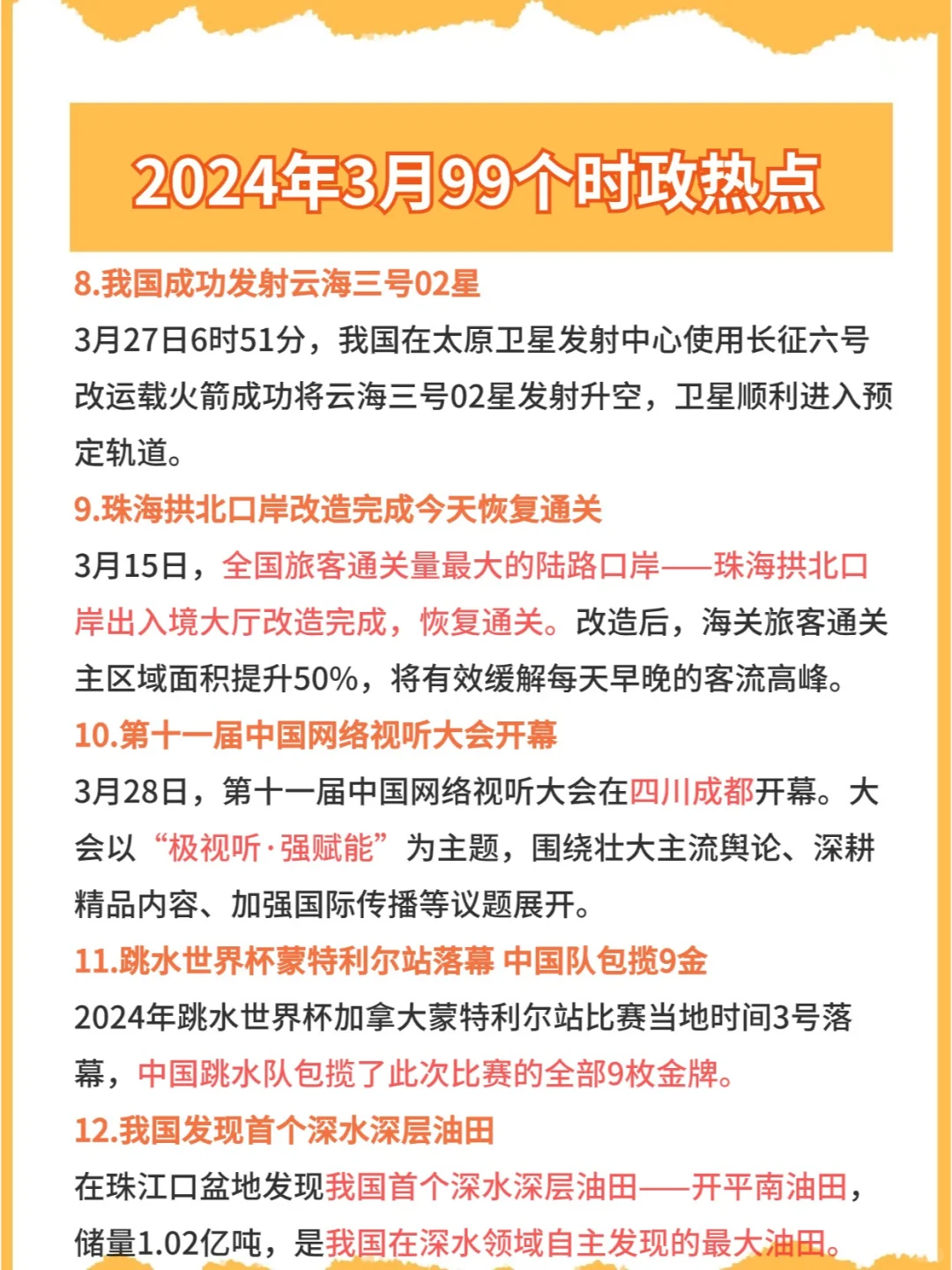 2024年3月99个时政热点

8.我国成功发射云海三号02星

3月27日6时51分，我国在太原卫星发射中心使用长征六号改运载火箭成功将云海三号02星发射升空，卫星顺利进入预定轨道。

9.珠海拱北口岸改造完成今天恢复通关

3月15日，全国旅客通关量最大的陆路口岸——珠海拱北口岸出入境大厅改造完成，恢复通关。改造后，海关旅客通关主区域面积提升50%，将有效缓解每天早晚的客流高峰。

10.第十一届中国网络视听大会开幕

3月28日，第十一届中国网络视听大会在四川成都开幕。大会以“极视听·强赋能”为主题，围绕壮大主流舆论、深耕精品内容、加强国际传播等议题展开。

11.跳水世界杯蒙特利尔站落幕 中国队包揽9金

2024年跳水世界杯加拿大蒙特利尔站比赛当地时间3号落幕，中国跳水队包揽了此次比赛的全部9枚金牌。

12.我国发现首个深水深层油田

在珠江口盆地发现我国首个深水深层油田——开平南油田，储量1.02亿吨，是我国在深水领域自主发现的最大油田。